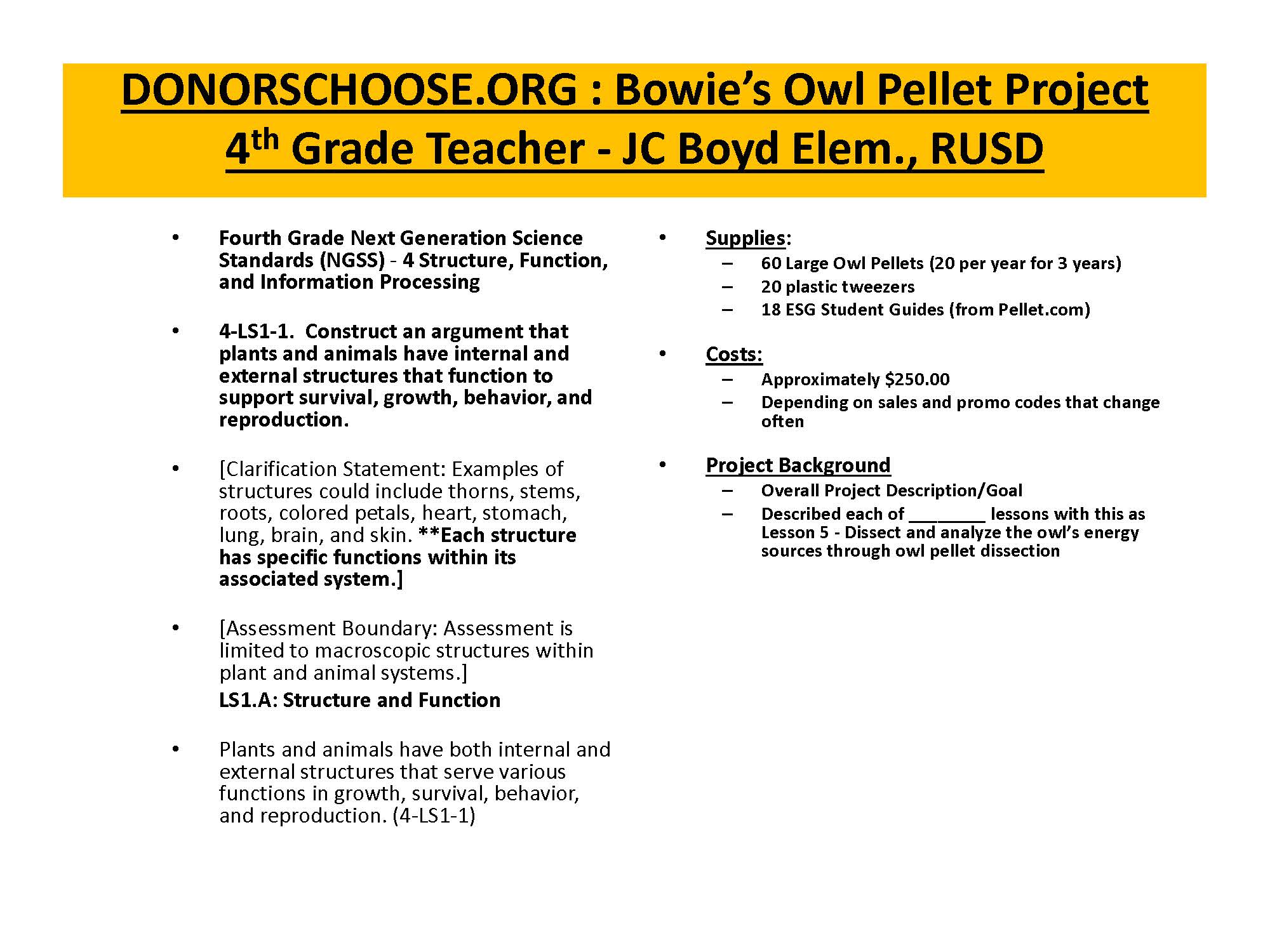 DONORSCHOOSE.ORG : Bowie's Owl Pellet Project
4th Grade Teacher - JC Boyd Elem., RUSD

• Fourth Grade Next Generation Science Standards (NGSS) - 4 Structure, Function, and Information Processing

• 4-LS1-1. Construct an argument that plants and animals have internal and external structures that function to support survival, growth, behavior, and reproduction.

• [Clarification Statement: Examples of structures could include thorns, stems, roots, colored petals, heart, stomach, lung, brain, and skin. **Each structure has specific functions within its associated system.]

• [Assessment Boundary: Assessment is limited to macroscopic structures within plant and animal systems.]
LS1.A: Structure and Function

• Plants and animals have both internal and external structures that serve various functions in growth, survival, behavior, and reproduction. (4-LS1-1)

• Supplies:
– 60 Large Owl Pellets (20 per year for 3 years)
– 20 plastic tweezers
– 18 ESG Student Guides (from Pellet.com)

• Costs:
– Approximately $250.00
– Depending on sales and promo codes that change often

• Project Background
– Overall Project Description/Goal
– Described each of ________ lessons with this as Lesson 5 - Dissect and analyze the owl's energy sources through owl pellet dissection